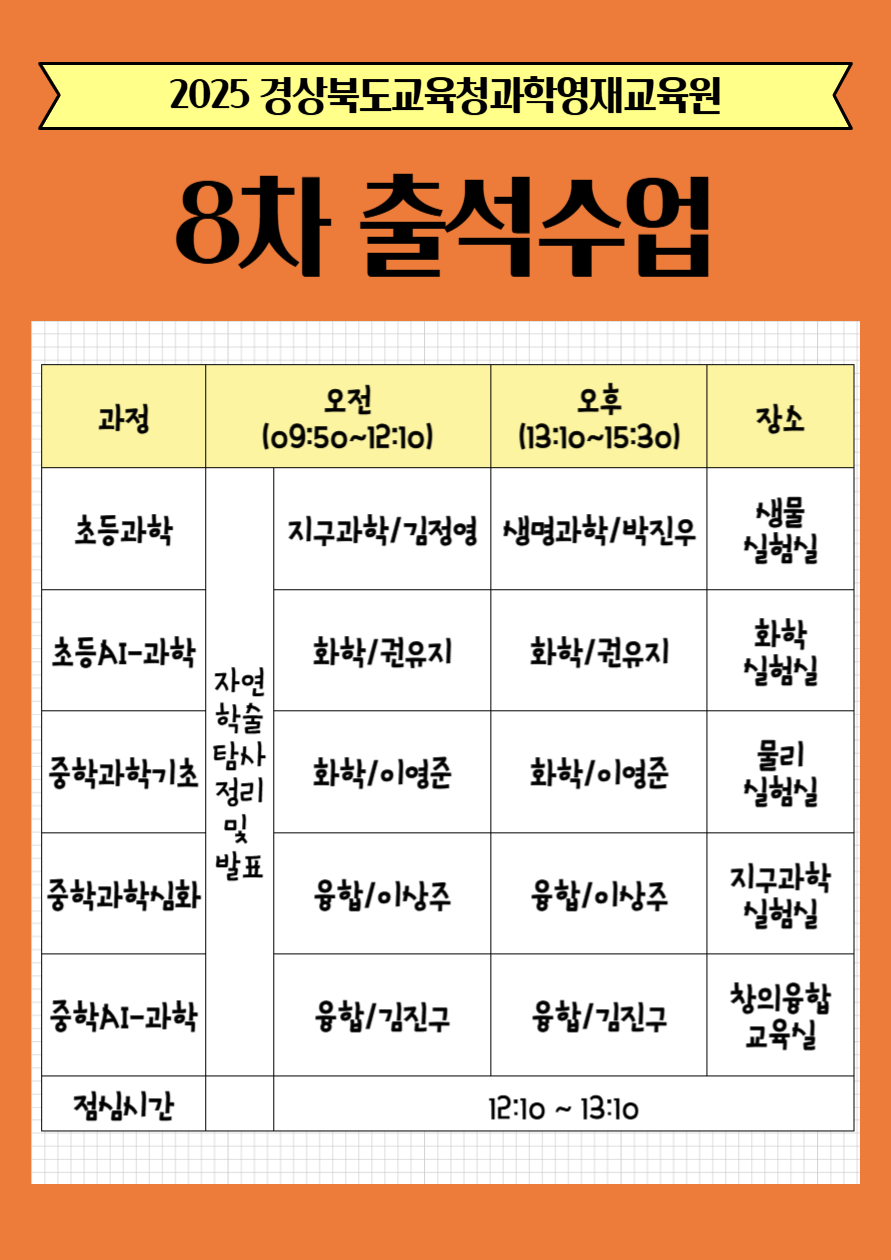 2025 경상북도교육청과학영재교육원

8차 출석수업

| 과정 | 오전 (09:50~12:10) | | 오후 (13:10~15:30) | 장소 |
|---|---|---|---|---|
| 초등과학 | 자연 학술 탐사 정리 및 발표 | 지구과학/김정영 | 생명과학/박진우 | 생물 실험실 |
| 초등AI-과학 | | 화학/권유지 | 화학/권유지 | 화학 실험실 |
| 중학과학기초 | | 화학/이영준 | 화학/이영준 | 물리 실험실 |
| 중학과학심화 | | 융합/이상주 | 융합/이상주 | 지구과학 실험실 |
| 중학AI-과학 | | 융합/김진구 | 융합/김진구 | 창의융합 교육실 |
| 점심시간 | | 12:10 ~ 13:10 | | |